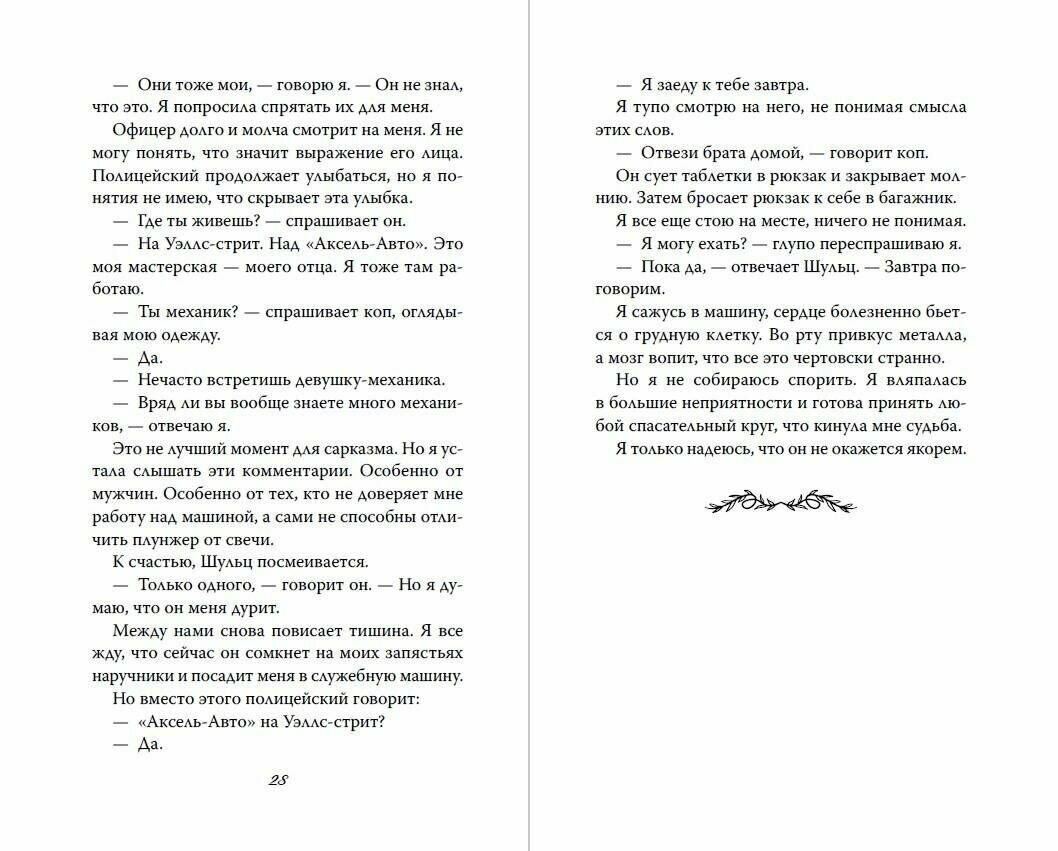 — Они тоже мои, — говорю я. — Он не знал, что это. Я попросила спрятать их для меня.

Офицер долго и молча смотрит на меня. Я не могу понять, что значит выражение его лица. Полицейский продолжает улыбаться, но я понятия не имею, что скрывает эта улыбка.

— Где ты живешь? — спрашивает он.

— На Уэллс-стрит. Над «Аксель-Авто». Это моя мастерская — моего отца. Я тоже там работаю.

— Ты механик? — спрашивает коп, оглядывая мою одежду.

— Да.

— Нечасто встретишь девушку-механика.

— Вряд ли вы вообще знаете много механиков, — отвечаю я.

Это не лучший момент для сарказма. Но я устала слышать эти комментарии. Особенно от мужчин. Особенно от тех, кто не доверяет мне работу над машиной, а сами не способны отличить плунжер от свечи.

К счастью, Шульц посмеивается.

— Только одного, — говорит он. — Но я думаю, что он меня дурит.

Между нами снова повисает тишина. Я все жду, что сейчас он сомкнет на моих запястьях наручники и посадит меня в служебную машину.

Но вместо этого полицейский говорит:

— «Аксель-Авто» на Уэллс-стрит?

— Да.

28

— Я заеду к тебе завтра.

Я тупо смотрю на него, не понимая смысла этих слов.

— Отвези брата домой, — говорит коп.

Он сует таблетки в рюкзак и закрывает молнию. Затем бросает рюкзак к себе в багажник.

Я все еще стою на месте, ничего не понимая.

— Я могу ехать? — глупо переспрашиваю я.

— Пока да, — отвечает Шульц. — Завтра поговорим.

Я сажусь в машину, сердце болезненно бьется о грудную клетку. Во рту привкус металла, а мозг вопит, что все это чертовски странно.

Но я не собираюсь спорить. Я вляпалась в большие неприятности и готова принять любой спасательный круг, что кинула мне судьба.

Я только надеюсь, что он не окажется якорем.